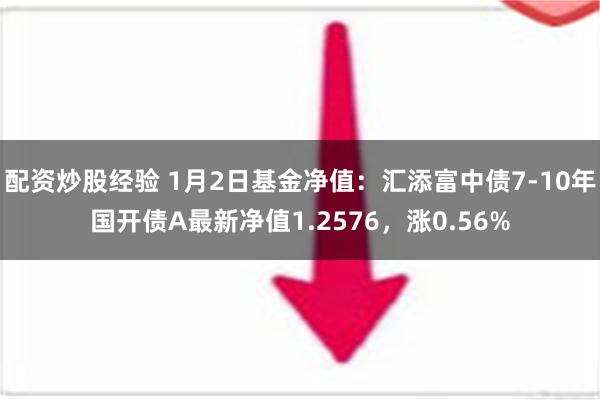 配资炒股经验 1月2日基金净值：汇添富中债7-10年国开债A最新净值1.2576，涨0.56%